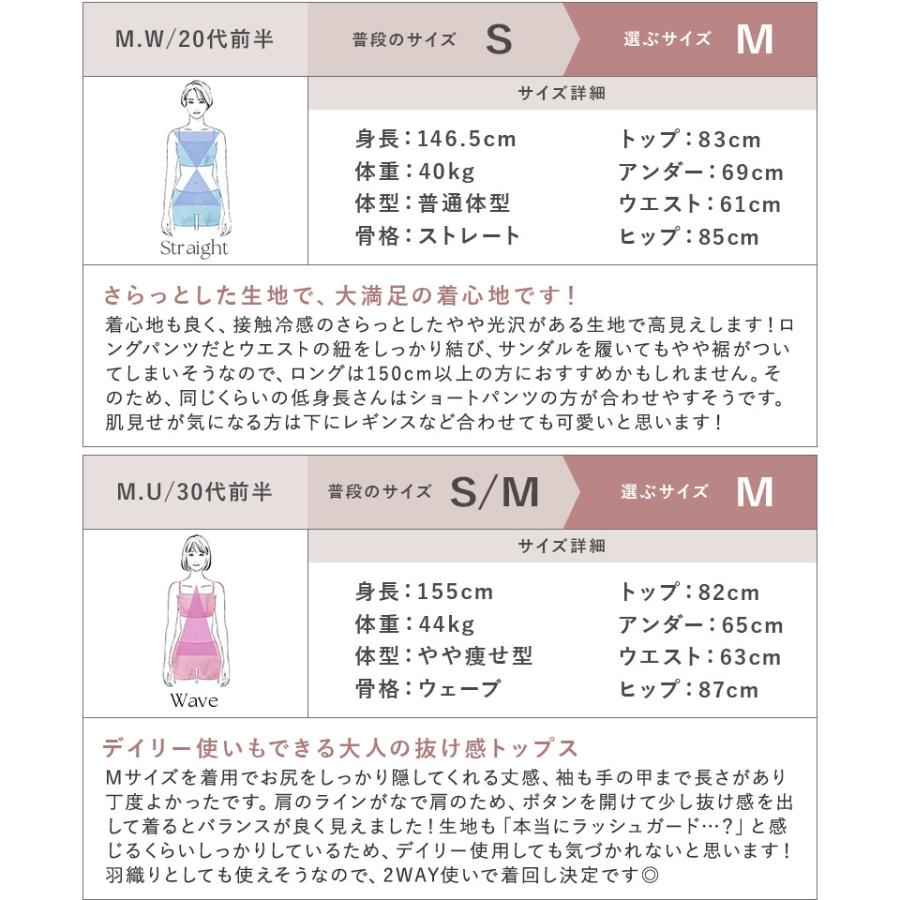 M.W/20代前半

普段のサイズ S

選ぶサイズ M

Straight

サイズ詳細

身長：146.5cm
体重：40kg
体型：普通体型
骨格：ストレート

トップ：83cm
アンダー：69cm
ウエスト：61cm
ヒップ：85cm

さらっとした生地で、大満足の着心地です！

着心地も良く、接触冷感のさらっとしたやや光沢がある生地で高見えします！ロングパンツだとウエストの紐をしっかり結び、サンダルを履いてもやや裾がついてしまいそうなので、ロングは150cm以上の方におすすめかもしれません。そのため、同じくらいの低身長さんはショートパンツの方が合わせやすそうです。肌見せが気になる方は下にレギンスなど合わせても可愛いと思います！

M.U/30代前半

普段のサイズ S/M

選ぶサイズ M

Wave

サイズ詳細

身長：155cm
体重：44kg
体型：やや痩せ型
骨格：ウェーブ

トップ：82cm
アンダー：65cm
ウエスト：63cm
ヒップ：87cm

デイリー使いもできる大人の抜け感トップス

Mサイズを着用でお尻をしっかり隠してくれる丈感、袖も手の甲まで長さがあり丁度よかったです。肩のラインがなで肩のため、ボタンを開けて少し抜け感を出して着るとバランスが良く見えました！生地も「本当にラッシュガード…？」と感じるくらいしっかりしているため、デイリー使用しても気づかれないと思います！羽織りとしても使えそうなので、2WAY使いで着回し決定です◎